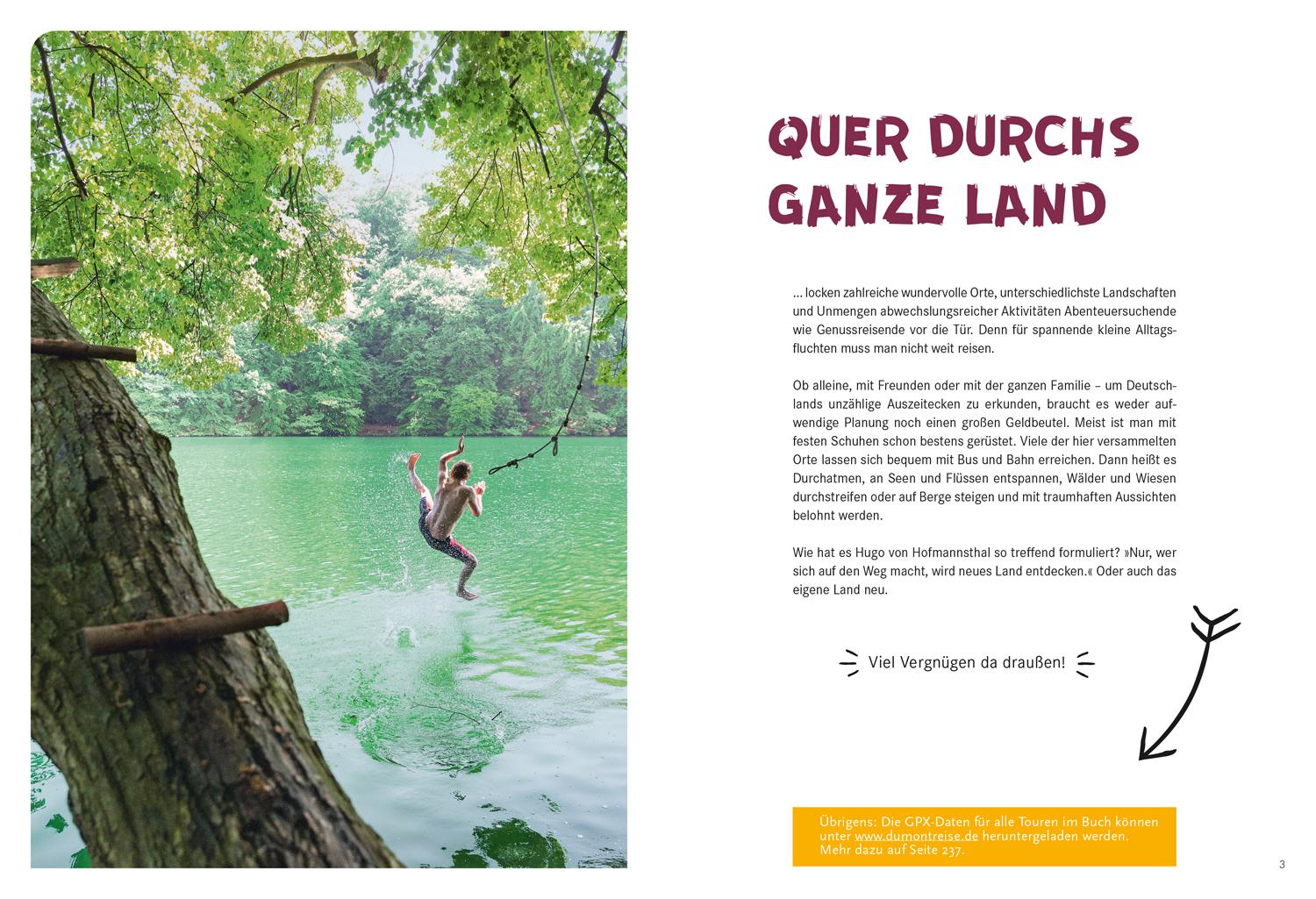 QUER DURCHS GANZE LAND

... locken zahlreiche wundervolle Orte, unterschiedlichste Landschaften und Unmengen abwechslungsreicher Aktivitäten Abenteuersuchende wie Genussreisende vor die Tür. Denn für spannende kleine Alltagsfluchten muss man nicht weit reisen.

Ob alleine, mit Freunden oder mit der ganzen Familie – um Deutschlands unzählige Auszeitecken zu erkunden, braucht es weder aufwendige Planung noch einen großen Geldbeutel. Meist ist man mit festen Schuhen schon bestens gerüstet. Viele der hier versammelten Orte lassen sich bequem mit Bus und Bahn erreichen. Dann heißt es Durchatmen, an Seen und Flüssen entspannen, Wälder und Wiesen durchstreifen oder auf Berge steigen und mit traumhaften Aussichten belohnt werden.

Wie hat es Hugo von Hofmannsthal so treffend formuliert? »Nur, wer sich auf den Weg macht, wird neues Land entdecken.« Oder auch das eigene Land neu.

Viel Vergnügen da draußen!

Übrigens: Die GPX-Daten für alle Touren im Buch können unter www.dumontreise.de heruntergeladen werden. Mehr dazu auf Seite 237.

3